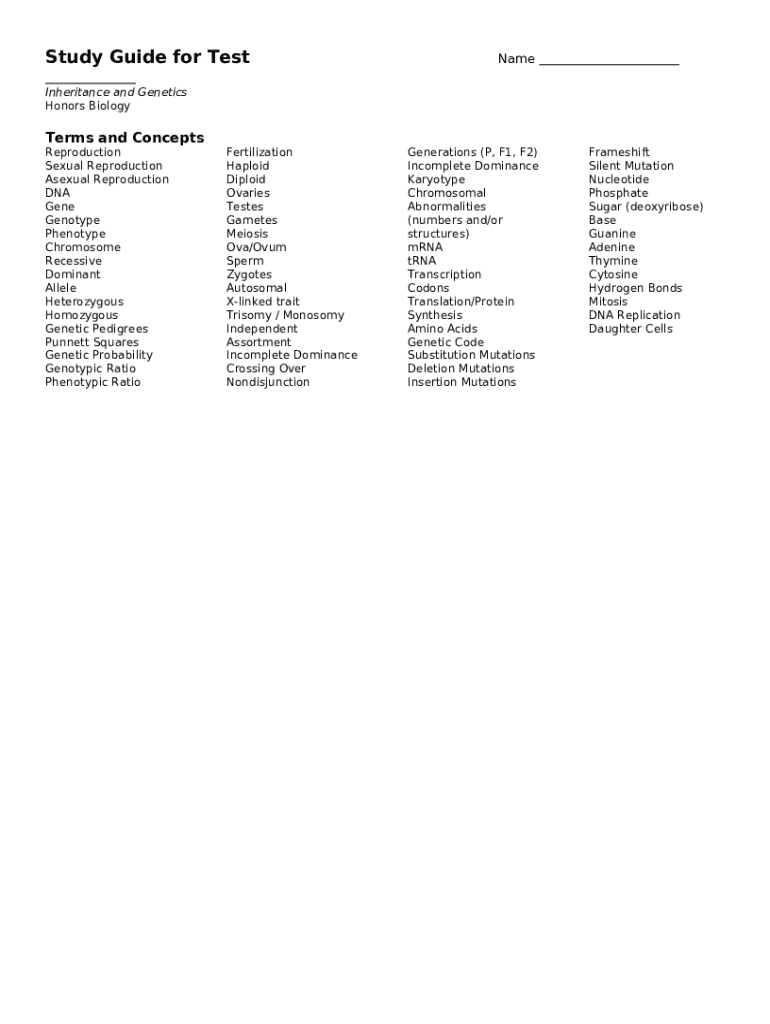 Study Guide for Test

Name ____________________

____________
Inheritance and Genetics
Honors Biology

Terms and Concepts

Reproduction
Sexual Reproduction
Asexual Reproduction
DNA
Gene
Genotype
Phenotype
Chromosome
Recessive
Dominant
Allele
Heterozygous
Homozygous
Genetic Pedigrees
Punnett Squares
Genetic Probability
Genotypic Ratio
Phenotypic Ratio

Fertilization
Haploid
Diploid
Ovaries
Testes
Gametes
Meiosis
Ova/Ovum
Sperm
Zygotes
Autosomal
X-linked trait
Trisomy / Monosomy
Independent Assortment
Incomplete Dominance
Crossing Over
Nondisjunction

Generations (P, F1, F2)
Incomplete Dominance
Karyotype
Chromosomal Abnormalities (numbers and/or structures)
mRNA
tRNA
Transcription
Codons
Translation/Protein Synthesis
Amino Acids
Genetic Code
Substitution Mutations
Deletion Mutations
Insertion Mutations

Frameshift
Silent Mutation
Nucleotide
Phosphate
Sugar (deoxyribose)
Base
Guanine
Adenine
Thymine
Cytosine
Hydrogen Bonds
Mitosis
DNA Replication
Daughter Cells